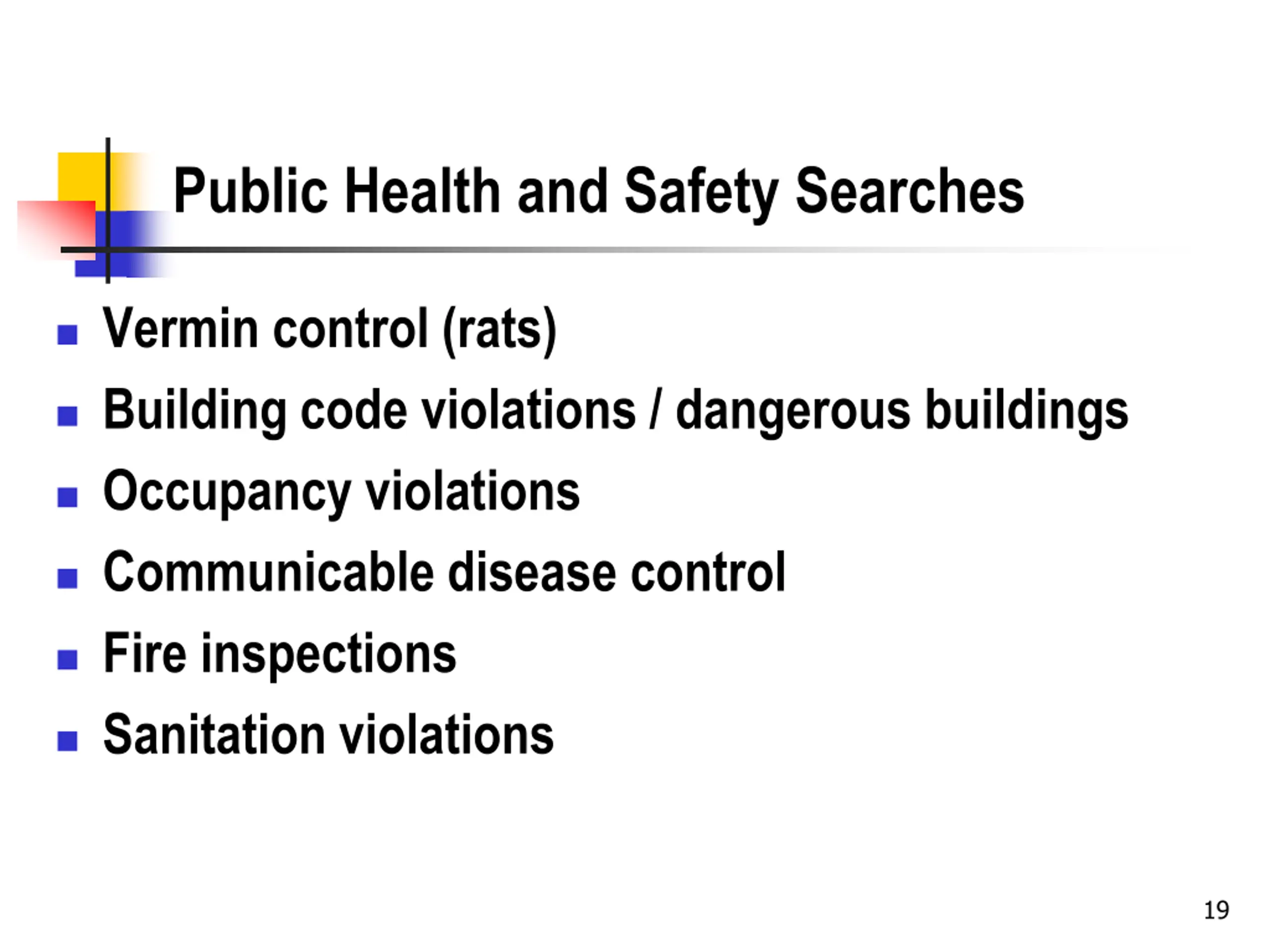 Public Health and Safety Searches

- Vermin control (rats)
- Building code violations / dangerous buildings
- Occupancy violations
- Communicable disease control
- Fire inspections
- Sanitation violations

19